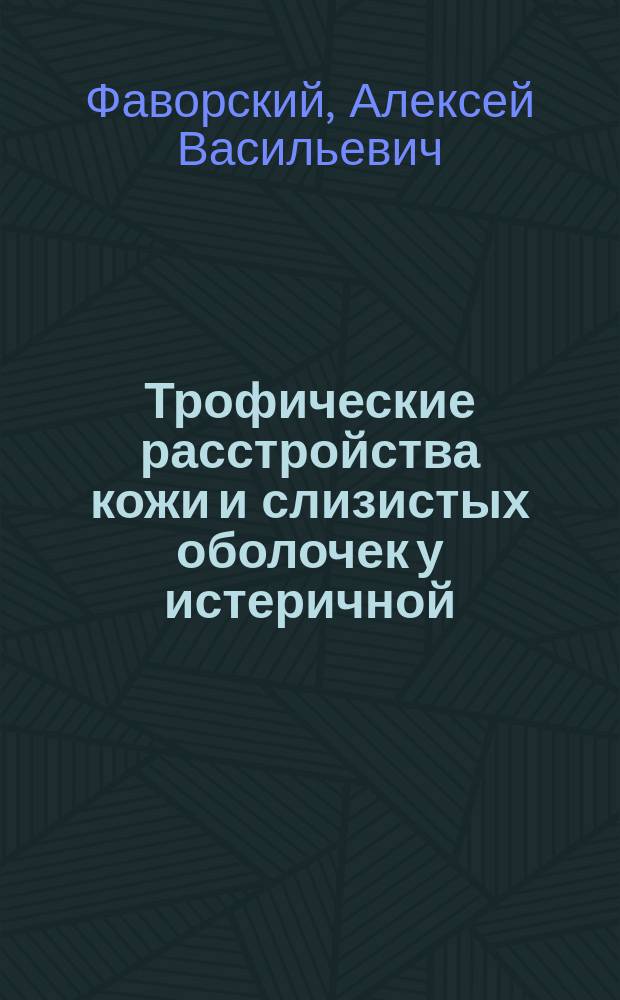 Фаворский, Алексей Васильевич

Трофические расстройства кожи и слизистых оболочек у истеричной